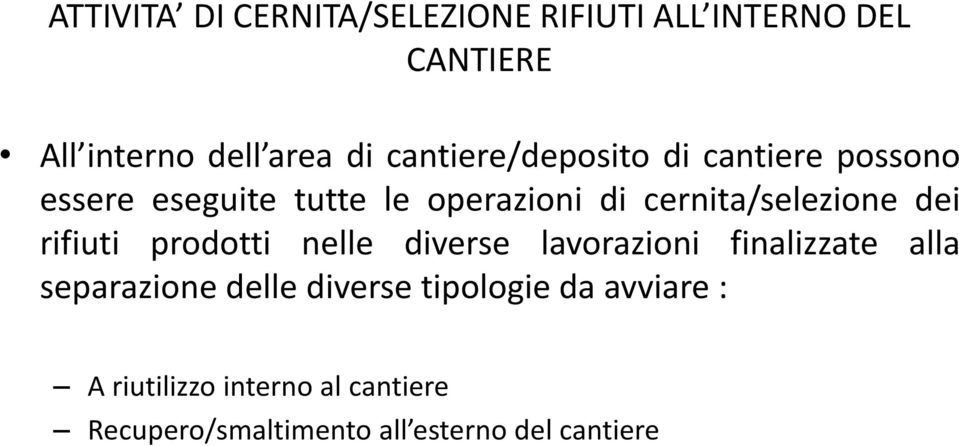 ATTIVITA’ DI CERNITA/SELEZIONE RIFIUTI ALL’INTERNO DEL CANTIERE

• All’interno dell’area di cantiere/deposito di cantiere possono essere eseguite tutte le operazioni di cernita/selezione dei rifiuti prodotti nelle diverse lavorazioni finalizzate alla separazione delle diverse tipologie da avviare :

– A riutilizzo interno al cantiere
– Recupero/smaltimento all’esterno del cantiere